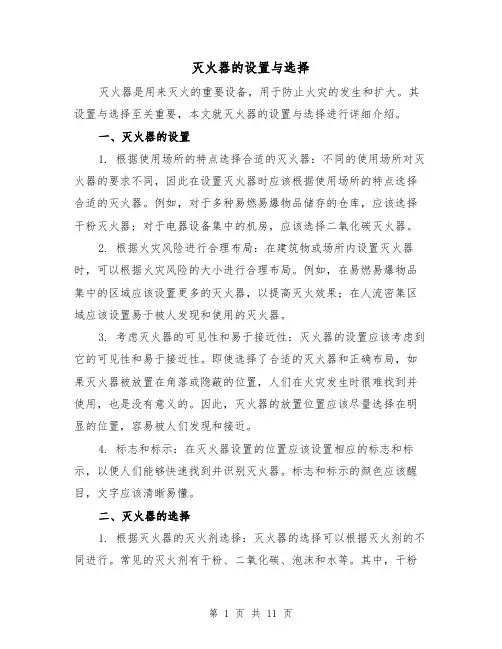 灭火器的设置与选择

灭火器是用来灭火的重要设备，用于防止火灾的发生和扩大。其设置与选择至关重要，本文就灭火器的设置与选择进行详细介绍。

一、灭火器的设置

1. 根据使用场所的特点选择合适的灭火器：不同的使用场所对灭火器的要求不同，因此在设置灭火器时应该根据使用场所的特点选择合适的灭火器。例如，对于多种易燃易爆物品储存的仓库，应该选择干粉灭火器；对于电器设备集中的机房，应该选择二氧化碳灭火器。

2. 根据火灾风险进行合理布局：在建筑物或场所内设置灭火器时，可以根据火灾风险的大小进行合理布局。例如，在易燃易爆物品集中的区域应该设置更多的灭火器，以提高灭火效果；在人流密集区域应该设置易于被人发现和使用的灭火器。

3. 考虑灭火器的可见性和易于接近性：灭火器的设置应该考虑到它的可见性和易于接近性。即使选择了合适的灭火器和正确布局，如果灭火器被放置在角落或隐蔽的位置，人们在火灾发生时很难找到并使用，也是没有意义的。因此，灭火器的放置位置应该尽量选择在明显的位置，容易被人们发现和接近。

4. 标志和标示：在灭火器设置的位置应该设置相应的标志和标示，以便人们能够快速找到并识别灭火器。标志和标示的颜色应该醒目，文字应该清晰易懂。

二、灭火器的选择

1. 根据灭火器的灭火剂选择：灭火器的选择可以根据灭火剂的不同进行。常见的灭火剂有干粉、二氧化碳、泡沫和水等。其中，干粉

第 1 页 共 11 页